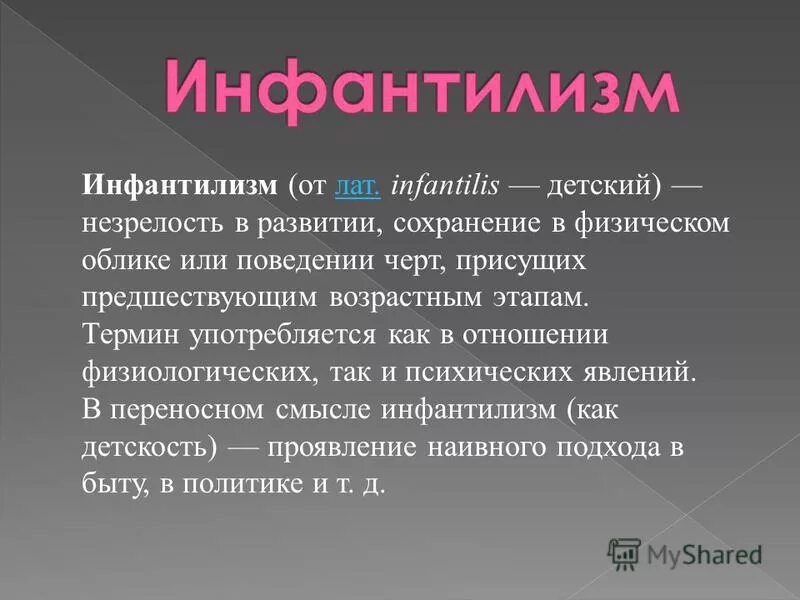 Инфантилизм

Инфантилизм (от лат. infantilis — детский) — незрелость в развитии, сохранение в физическом облике или поведении черт, присущих предшествующим возрастным этапам.
Термин употребляется как в отношении физиологических, так и психических явлений.
В переносном смысле инфантилизм (как детскость) — проявление наивного подхода в быту, в политике и т. д.

MyShared